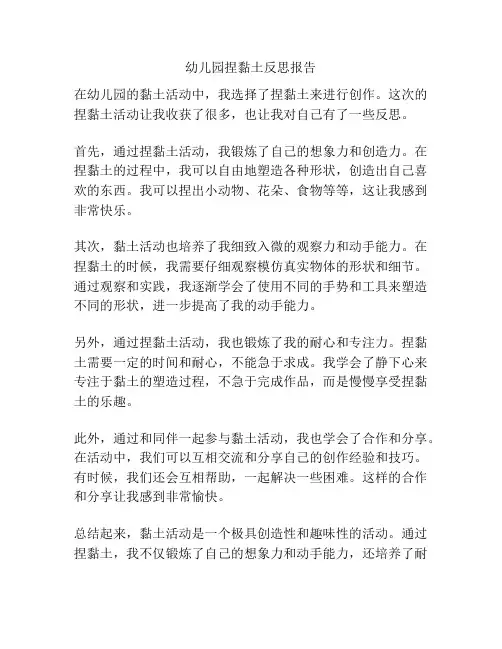 幼儿园捏黏土反思报告

在幼儿园的黏土活动中，我选择了捏黏土来进行创作。这次的捏黏土活动让我收获了很多，也让我对自己有了一些反思。

首先，通过捏黏土活动，我锻炼了自己的想象力和创造力。在捏黏土的过程中，我可以自由地塑造各种形状，创造出自己喜欢的东西。我可以捏出小动物、花朵、食物等等，这让我感到非常快乐。

其次，黏土活动也培养了我细致入微的观察力和动手能力。在捏黏土的时候，我需要仔细观察模仿真实物体的形状和细节。通过观察和实践，我逐渐学会了使用不同的手势和工具来塑造不同的形状，进一步提高了我的动手能力。

另外，通过捏黏土活动，我也锻炼了我的耐心和专注力。捏黏土需要一定的时间和耐心，不能急于求成。我学会了静下心来专注于黏土的塑造过程，不急于完成作品，而是慢慢享受捏黏土的乐趣。

此外，通过和同伴一起参与黏土活动，我也学会了合作和分享。在活动中，我们可以互相交流和分享自己的创作经验和技巧。有时候，我们还会互相帮助，一起解决一些困难。这样的合作和分享让我感到非常愉快。

总结起来，黏土活动是一个极具创造性和趣味性的活动。通过捏黏土，我不仅锻炼了自己的想象力和动手能力，还培养了耐